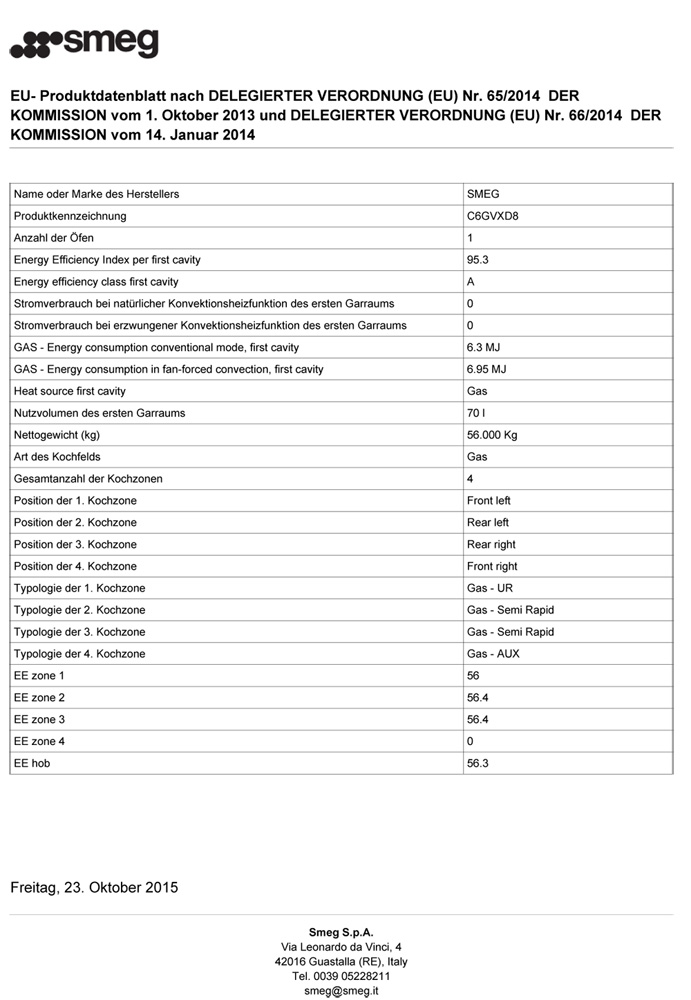 smeg

EU- Produktdatenblatt nach DELEGIERTER VERORDNUNG (EU) Nr. 65/2014 DER KOMMISSION vom 1. Oktober 2013 und DELEGIERTER VERORDNUNG (EU) Nr. 66/2014 DER KOMMISSION vom 14. Januar 2014

| | |
|---|---|
| Name oder Marke des Herstellers | SMEG |
| Produktkennzeichnung | C6GVXD8 |
| Anzahl der Öfen | 1 |
| Energy Efficiency Index per first cavity | 95.3 |
| Energy efficiency class first cavity | A |
| Stromverbrauch bei natürlicher Konvektionsheizfunktion des ersten Garraums | 0 |
| Stromverbrauch bei erzwungener Konvektionsheizfunktion des ersten Garraums | 0 |
| GAS - Energy consumption conventional mode, first cavity | 6.3 MJ |
| GAS - Energy consumption in fan-forced convection, first cavity | 6.95 MJ |
| Heat source first cavity | Gas |
| Nutzvolumen des ersten Garraums | 70 l |
| Nettogewicht (kg) | 56.000 Kg |
| Art des Kochfelds | Gas |
| Gesamtanzahl der Kochzonen | 4 |
| Position der 1. Kochzone | Front left |
| Position der 2. Kochzone | Rear left |
| Position der 3. Kochzone | Rear right |
| Position der 4. Kochzone | Front right |
| Typologie der 1. Kochzone | Gas - UR |
| Typologie der 2. Kochzone | Gas - Semi Rapid |
| Typologie der 3. Kochzone | Gas - Semi Rapid |
| Typologie der 4. Kochzone | Gas - AUX |
| EE zone 1 | 56 |
| EE zone 2 | 56.4 |
| EE zone 3 | 56.4 |
| EE zone 4 | 0 |
| EE hob | 56.3 |

Freitag, 23. Oktober 2015

Smeg S.p.A.
Via Leonardo da Vinci, 4
42016 Guastalla (RE), Italy
Tel. 0039 05228211
smeg@smeg.it